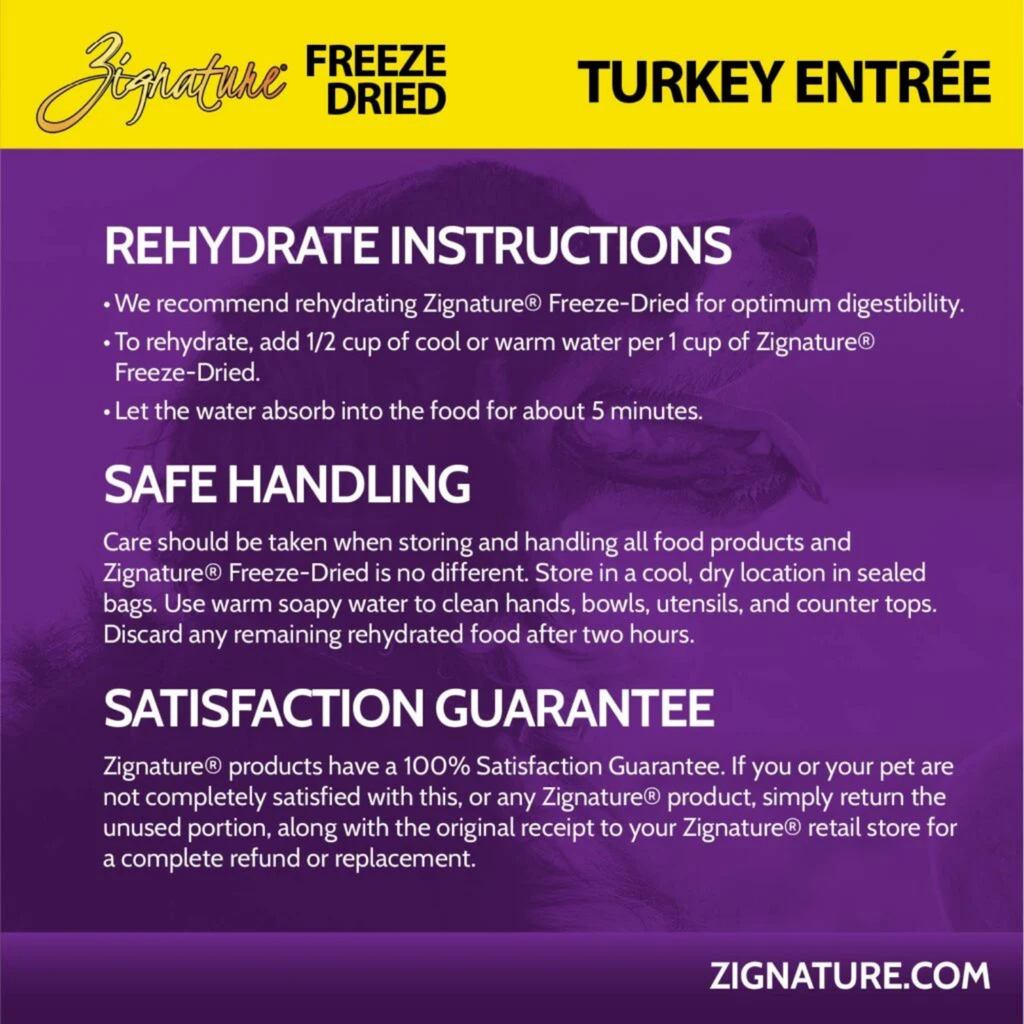 Zignature®

FREEZE
DRIED

TURKEY ENTRÉE

REHYDRATE INSTRUCTIONS

• We recommend rehydrating Zignature® Freeze-Dried for optimum digestibility.
• To rehydrate, add 1/2 cup of cool or warm water per 1 cup of Zignature® Freeze-Dried.
• Let the water absorb into the food for about 5 minutes.

SAFE HANDLING

Care should be taken when storing and handling all food products and Zignature® Freeze-Dried is no different. Store in a cool, dry location in sealed bags. Use warm soapy water to clean hands, bowls, utensils, and counter tops. Discard any remaining rehydrated food after two hours.

SATISFACTION GUARANTEE

Zignature® products have a 100% Satisfaction Guarantee. If you or your pet are not completely satisfied with this, or any Zignature® product, simply return the unused portion, along with the original receipt to your Zignature® retail store for a complete refund or replacement.

ZIGNATURE.COM